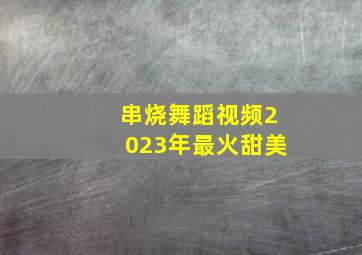 串烧舞蹈视频2023年最火甜美